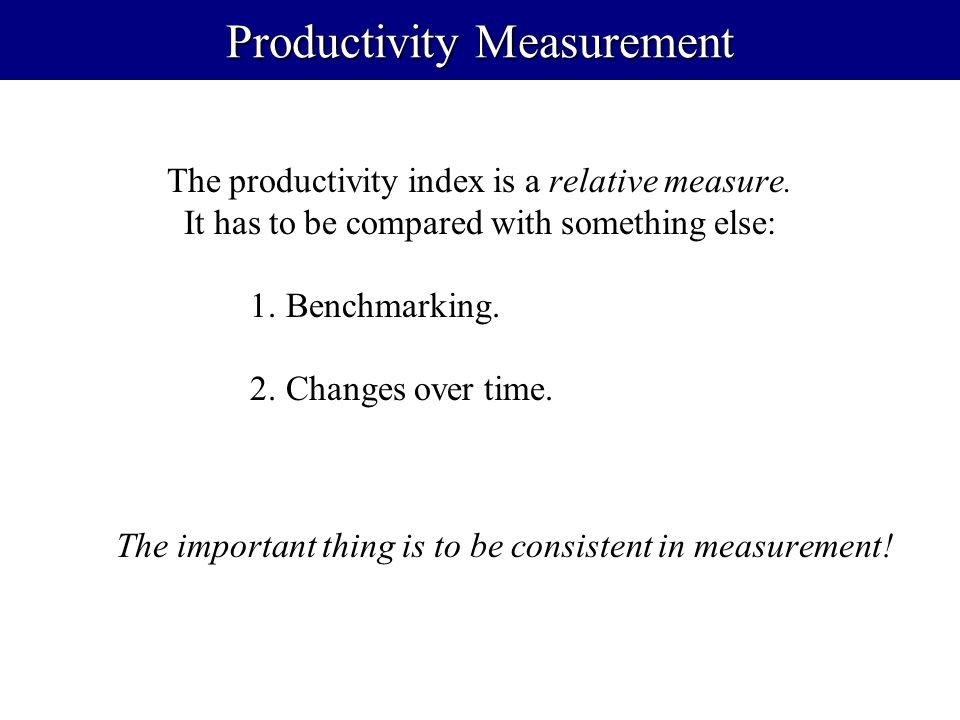 Productivity Measurement

The productivity index is a relative measure.
It has to be compared with something else:

1. Benchmarking.

2. Changes over time.

The important thing is to be consistent in measurement!